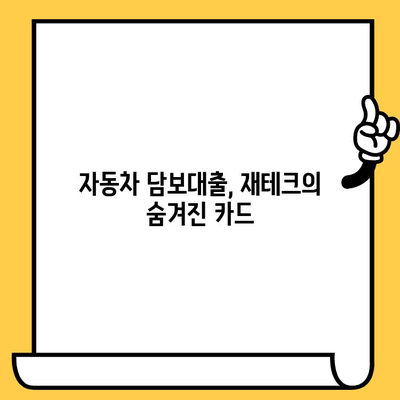 자동차 담보대출, 재테크의 숨겨진 카드